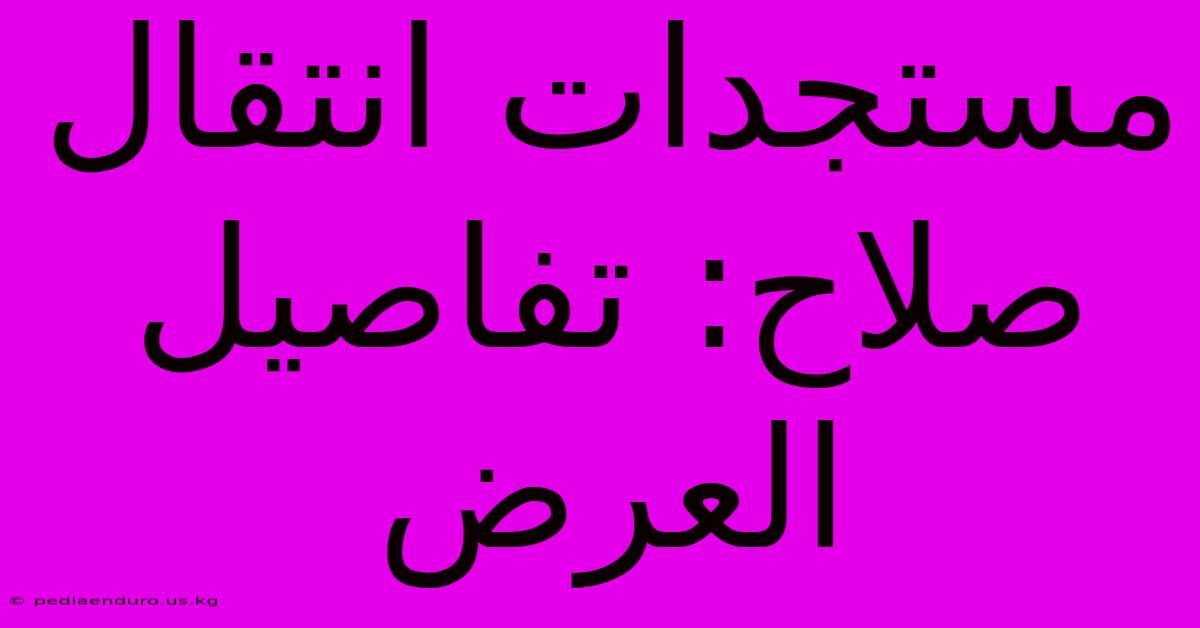 مستجدات انتقال صلاح: تفاصيل العرض

© pediaenduro.us.kg